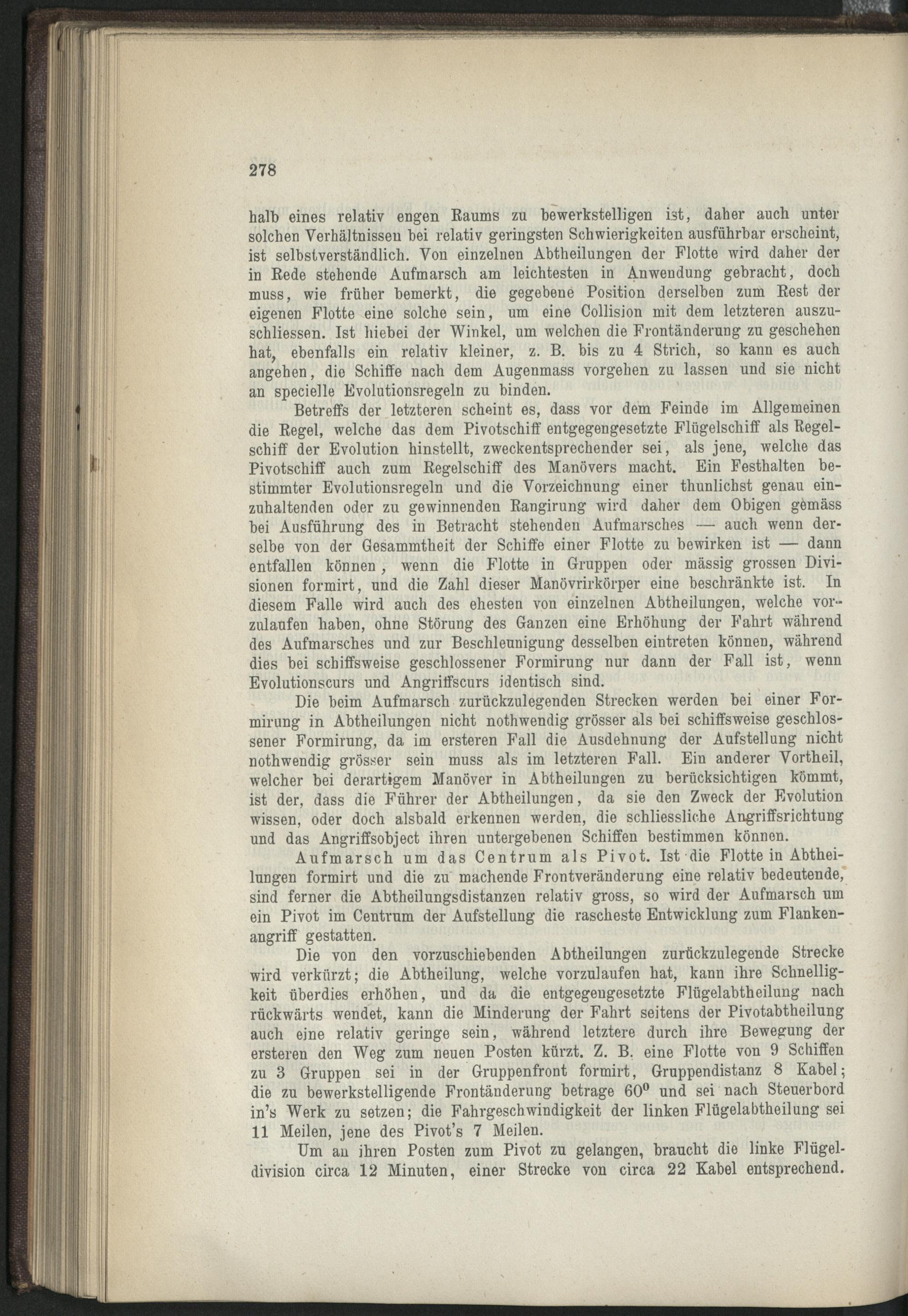 278

halb eines relativ engen Raums zu bewerkstelligen ist, daher auch unter solchen Verhältnissen bei relativ geringsten Schwierigkeiten ausführbar erscheint, ist selbstverständlich. Von einzelnen Abtheilungen der Flotte wird daher der in Rede stehende Aufmarsch am leichtesten in Anwendung gebracht, doch muss, wie früher bemerkt, die gegebene Position derselben zum Rest der eigenen Flotte eine solche sein, um eine Collision mit dem letzteren auszuschliessen. Ist hiebei der Winkel, um welchen die Frontänderung zu geschehen hat, ebenfalls ein relativ kleiner, z. B. bis zu 4 Strich, so kann es auch angehen, die Schiffe nach dem Augenmass vorgehen zu lassen und sie nicht an specielle Evolutionsregeln zu binden.

Betreffs der letzteren scheint es, dass vor dem Feinde im Allgemeinen die Regel, welche das dem Pivotschiff entgegengesetzte Flügelschiff als Regelschiff der Evolution hinstellt, zweckentsprechender sei, als jene, welche das Pivotschiff auch zum Regelschiff des Manövers macht. Ein Festhalten bestimmter Evolutionsregeln und die Vorzeichnung einer thunlichst genau einzuhaltenden oder zu gewinnenden Rangirung wird daher dem Obigen gemäss bei Ausführung des in Betracht stehenden Aufmarsches — auch wenn derselbe von der Gesammtheit der Schiffe einer Flotte zu bewirken ist — dann entfallen können, wenn die Flotte in Gruppen oder mässig grossen Divisionen formirt, und die Zahl dieser Manövrirkörper eine beschränkte ist. In diesem Falle wird auch des ehesten von einzelnen Abtheilungen, welche vorzulaufen haben, ohne Störung des Ganzen eine Erhöhung der Fahrt während des Aufmarsches und zur Beschleunigung desselben eintreten können, während dies bei schiffsweise geschlossener Formirung nur dann der Fall ist, wenn Evolutionscurs und Angriffscurs identisch sind.

Die beim Aufmarsch zurückzulegenden Strecken werden bei einer Formirung in Abtheilungen nicht nothwendig grösser als bei schiffsweise geschlossener Formirung, da im ersteren Fall die Ausdehnung der Aufstellung nicht nothwendig grösser sein muss als im letzteren Fall. Ein anderer Vortheil, welcher bei derartigem Manöver in Abtheilungen zu berücksichtigen kömmt, ist der, dass die Führer der Abtheilungen, da sie den Zweck der Evolution wissen, oder doch alsbald erkennen werden, die schliessliche Angriffsrichtung und das Angriffsobject ihren untergebenen Schiffen bestimmen können.

Aufmarsch um das Centrum als Pivot. Ist die Flotte in Abtheilungen formirt und die zu machende Frontveränderung eine relativ bedeutende, sind ferner die Abtheilungsdistanzen relativ gross, so wird der Aufmarsch um ein Pivot im Centrum der Aufstellung die rascheste Entwicklung zum Flankenangriff gestatten.

Die von den vorzuschiebenden Abtheilungen zurückzulegende Strecke wird verkürzt; die Abtheilung, welche vorzulaufen hat, kann ihre Schnelligkeit überdies erhöhen, und da die entgegengesetzte Flügelabtheilung nach rückwärts wendet, kann die Minderung der Fahrt seitens der Pivotabtheilung auch eine relativ geringe sein, während letztere durch ihre Bewegung der ersteren den Weg zum neuen Posten kürzt. Z. B. eine Flotte von 9 Schiffen zu 3 Gruppen sei in der Gruppenfront formirt, Gruppendistanz 8 Kabel; die zu bewerkstelligende Frontänderung betrage $60^0$ und sei nach Steuerbord in's Werk zu setzen; die Fahrgeschwindigkeit der linken Flügelabtheilung sei 11 Meilen, jene des Pivot's 7 Meilen.

Um an ihren Posten zum Pivot zu gelangen, braucht die linke Flügeldivision circa 12 Minuten, einer Strecke von circa 22 Kabel entsprechend.